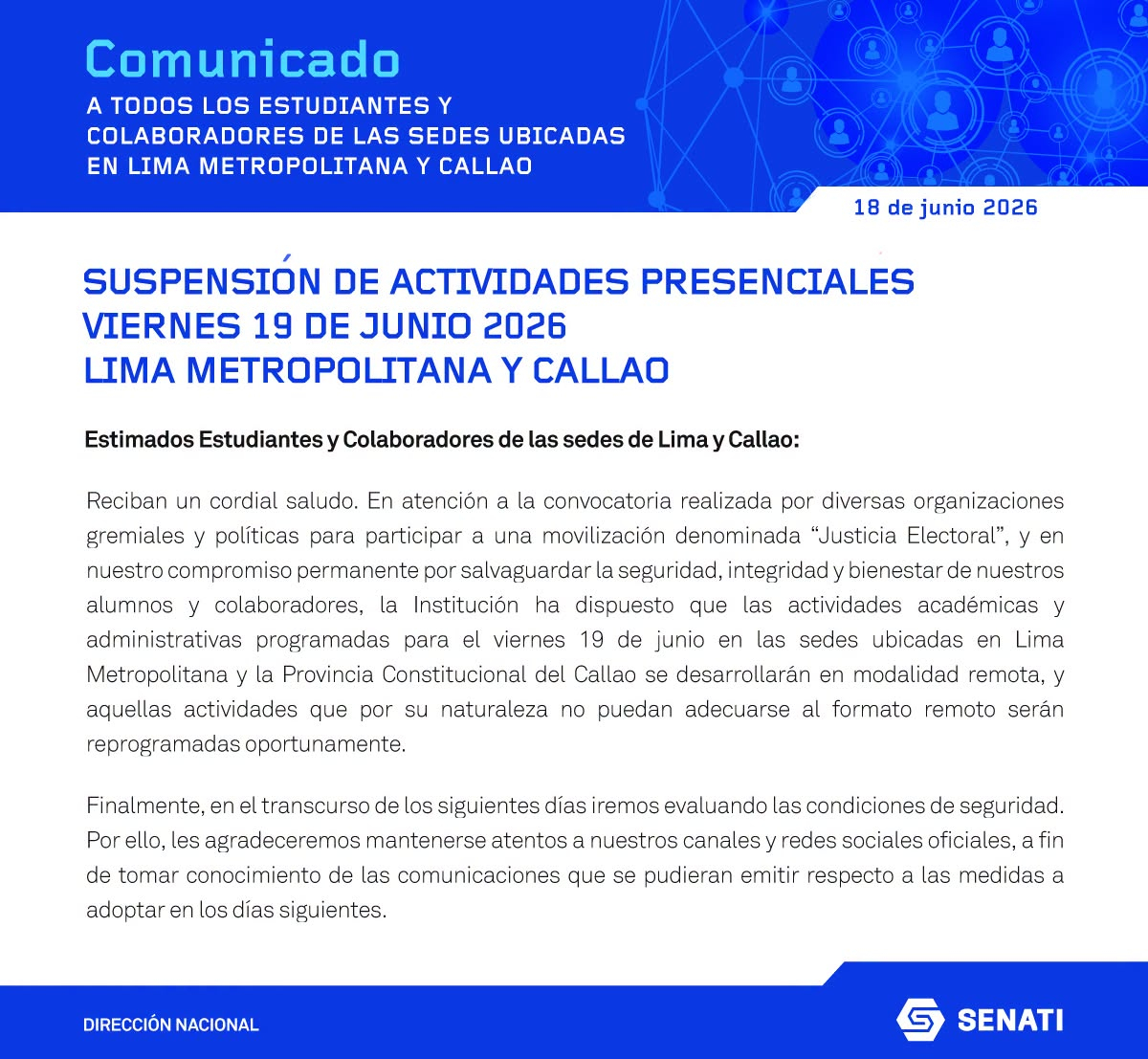 Comunicado
A TODOS LOS ESTUDIANTES Y COLABORADORES DE LAS SEDES UBICADAS EN LIMA METROPOLITANA Y CALLAO

18 de junio 2026

SUSPENSIÓN DE ACTIVIDADES PRESENCIALES
VIERNES 19 DE JUNIO 2026
LIMA METROPOLITANA Y CALLAO

Estimados Estudiantes y Colaboradores de las sedes de Lima y Callao:

Reciban un cordial saludo. En atención a la convocatoria realizada por diversas organizaciones gremiales y políticas para participar a una movilización denominada “Justicia Electoral”, y en nuestro compromiso permanente por salvaguardar la seguridad, integridad y bienestar de nuestros alumnos y colaboradores, la Institución ha dispuesto que las actividades académicas y administrativas programadas para el viernes 19 de junio en las sedes ubicadas en Lima Metropolitana y la Provincia Constitucional del Callao se desarrollarán en modalidad remota, y aquellas actividades que por su naturaleza no puedan adecuarse al formato remoto serán reprogramadas oportunamente.

Finalmente, en el transcurso de los siguientes días iremos evaluando las condiciones de seguridad. Por ello, les agradeceremos mantenerse atentos a nuestros canales y redes sociales oficiales, a fin de tomar conocimiento de las comunicaciones que se pudieran emitir respecto a las medidas a adoptar en los días siguientes.

DIRECCIÓN NACIONAL

SENATI